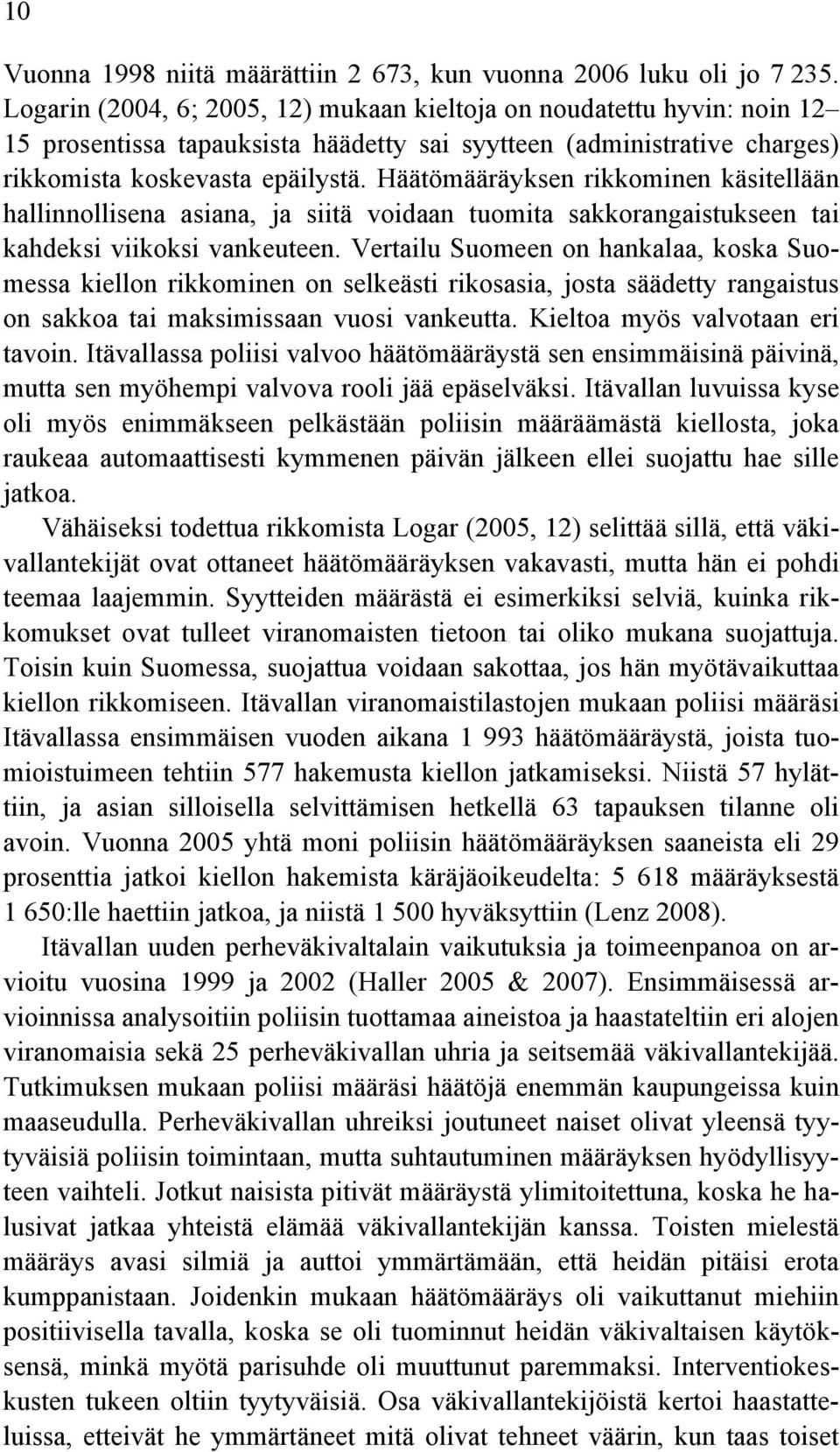 10

Vuonna 1998 niitä määrättiin 2 673, kun vuonna 2006 luku oli jo 7 235. Logarin (2004, 6; 2005, 12) mukaan kieltoja on noudatettu hyvin: noin 12–15 prosentissa tapauksista häädetty sai syytteen (administrative charges) rikkomista koskevasta epäilystä. Häätömääräyksen rikkominen käsitellään hallinnollisena asiana, ja siitä voidaan tuomita sakkorangaistukseen tai kahdeksi viikoksi vankeuteen. Vertailu Suomeen on hankalaa, koska Suomessa kiellon rikkominen on selkeästi rikosasia, josta säädetty rangaistus on sakkoa tai maksimissaan vuosi vankeutta. Kieltoa myös valvotaan eri tavoin. Itävallassa poliisi valvoo häätömääräystä sen ensimmäisinä päivinä, mutta sen myöhempi valvova rooli jää epäselväksi. Itävallan luvuissa kyse oli myös enimmäkseen pelkästään poliisin määräämästä kiellosta, joka raukeaa automaattisesti kymmenen päivän jälkeen ellei suojattu hae sille jatkoa.

Vähäiseksi todettua rikkomista Logar (2005, 12) selittää sillä, että väkivallantekijät ovat ottaneet häätömääräyksen vakavasti, mutta hän ei pohdi teemaa laajemmin. Syytteiden määrästä ei esimerkiksi selviä, kuinka rikkomukset ovat tulleet viranomaisten tietoon tai oliko mukana suojattuja. Toisin kuin Suomessa, suojattua voidaan sakottaa, jos hän myötävaikuttaa kiellon rikkomiseen. Itävallan viranomaistilastojen mukaan poliisi määräsi Itävallassa ensimmäisen vuoden aikana 1 993 häätömääräystä, joista tuomioistuimeen tehtiin 577 hakemusta kiellon jatkamiseksi. Niistä 57 hylättiin, ja asian silloisella selvittämisen hetkellä 63 tapauksen tilanne oli avoin. Vuonna 2005 yhtä moni poliisin häätömääräyksen saaneista eli 29 prosenttia jatkoi kiellon hakemista käräjäoikeudelta: 5 618 määräyksestä 1 650:lle haettiin jatkoa, ja niistä 1 500 hyväksyttiin (Lenz 2008).

Itävallan uuden perheväkivaltalain vaikutuksia ja toimeenpanoa on arvioitu vuosina 1999 ja 2002 (Haller 2005 & 2007). Ensimmäisessä arvioinnissa analysoitiin poliisin tuottamaa aineistoa ja haastateltiin eri alojen viranomaisia sekä 25 perheväkivallan uhria ja seitsemää väkivallantekijää. Tutkimuksen mukaan poliisi määräsi häätöjä enemmän kaupungeissa kuin maaseudulla. Perheväkivallan uhreiksi joutuneet naiset olivat yleensä tyytyväisiä poliisin toimintaan, mutta suhtautuminen määräyksen hyödyllisyyteen vaihteli. Jotkut naisista pitivät määräystä ylimitoitettuna, koska he halusivat jatkaa yhteistä elämää väkivallantekijän kanssa. Toisten mielestä määräys avasi silmiä ja auttoi ymmärtämään, että heidän pitäisi erota kumppanistaan. Joidenkin mukaan häätömääräys oli vaikuttanut miehiin positiivisella tavalla, koska se oli tuominnut heidän väkivaltaisen käytöksensä, minkä myötä parisuhde oli muuttunut paremmaksi. Interventiokeskusten tukeen oltiin tyytyväisiä. Osa väkivallantekijöistä kertoi haastatteluissa, etteivät he ymmärtäneet mitä olivat tehneet väärin, kun taas toiset